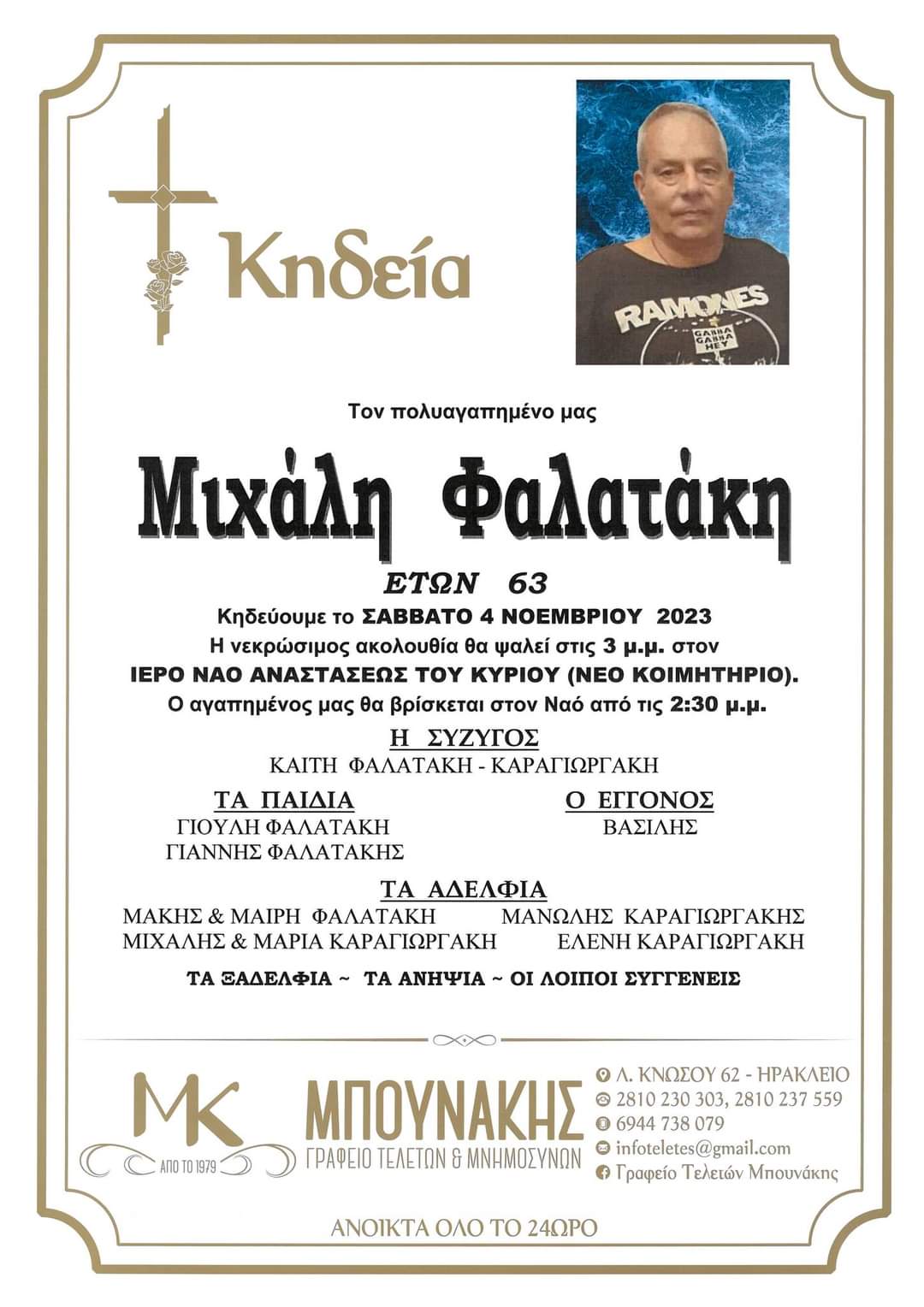 Κηδεία

RAMONES
GABBA GABBA HEY

Τον πολυαγαπημένο μας

Μιχάλη Φαλατάκη

ΕΤΩΝ 63

Κηδεύουμε το ΣΑΒΒΑΤΟ 4 ΝΟΕΜΒΡΙΟΥ 2023
Η νεκρώσιμος ακολουθία θα ψαλεί στις 3 μ.μ. στον
ΙΕΡΟ ΝΑΟ ΑΝΑΣΤΑΣΕΩΣ ΤΟΥ ΚΥΡΙΟΥ (ΝΕΟ ΚΟΙΜΗΤΗΡΙΟ).
Ο αγαπημένος μας θα βρίσκεται στον Ναό από τις 2:30 μ.μ.

Η ΣΥΖΥΓΟΣ
ΚΑΙΤΗ ΦΑΛΑΤΑΚΗ - ΚΑΡΑΓΙΩΡΓΑΚΗ

ΤΑ ΠΑΙΔΙΑ
ΓΙΟΥΛΗ ΦΑΛΑΤΑΚΗ
ΓΙΑΝΝΗΣ ΦΑΛΑΤΑΚΗΣ

Ο ΕΓΓΟΝΟΣ
ΒΑΣΙΛΗΣ

ΤΑ ΑΔΕΛΦΙΑ
ΜΑΚΗΣ & ΜΑΙΡΗ ΦΑΛΑΤΑΚΗ
ΜΙΧΑΛΗΣ & ΜΑΡΙΑ ΚΑΡΑΓΙΩΡΓΑΚΗ
ΜΑΝΩΛΗΣ ΚΑΡΑΓΙΩΡΓΑΚΗΣ
ΕΛΕΝΗ ΚΑΡΑΓΙΩΡΓΑΚΗ

ΤΑ ΞΑΔΕΛΦΙΑ ~ ΤΑ ΑΝΗΨΙΑ ~ ΟΙ ΛΟΙΠΟΙ ΣΥΓΓΕΝΕΙΣ

MK
ΑΠΟ ΤΟ 1979
ΜΠΟΥΝΑΚΗΣ
ΓΡΑΦΕΙΟ ΤΕΛΕΤΩΝ & ΜΝΗΜΟΣΥΝΩΝ

Λ. ΚΝΩΣΟΥ 62 - ΗΡΑΚΛΕΙΟ
2810 230 303, 2810 237 559
6944 738 079
infoteletes@gmail.com
Γραφείο Τελετών Μπουνάκης

ΑΝΟΙΚΤΑ ΟΛΟ ΤΟ 24ΩΡΟ